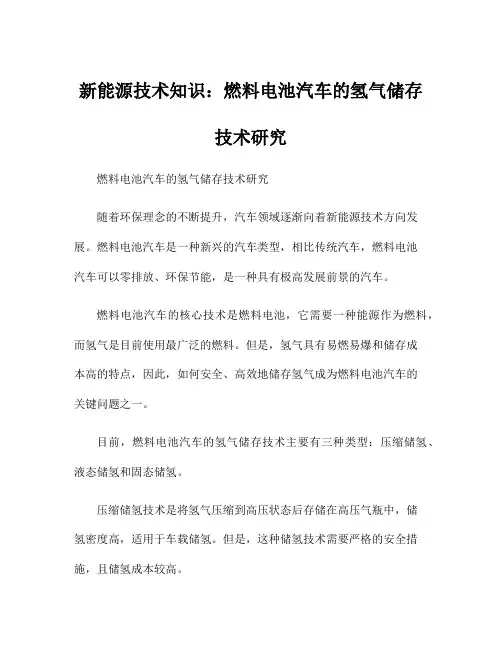 新能源技术知识：燃料电池汽车的氢气储存技术研究

燃料电池汽车的氢气储存技术研究

随着环保理念的不断提升，汽车领域逐渐向着新能源技术方向发展。燃料电池汽车是一种新兴的汽车类型，相比传统汽车，燃料电池汽车可以零排放、环保节能，是一种具有极高发展前景的汽车。

燃料电池汽车的核心技术是燃料电池，它需要一种能源作为燃料，而氢气是目前使用最广泛的燃料。但是，氢气具有易燃易爆和储存成本高的特点，因此，如何安全、高效地储存氢气成为燃料电池汽车的关键问题之一。

目前，燃料电池汽车的氢气储存技术主要有三种类型：压缩储氢、液态储氢和固态储氢。

压缩储氢技术是将氢气压缩到高压状态后存储在高压气瓶中，储氢密度高，适用于车载储氢。但是，这种储氢技术需要严格的安全措施，且储氢成本较高。